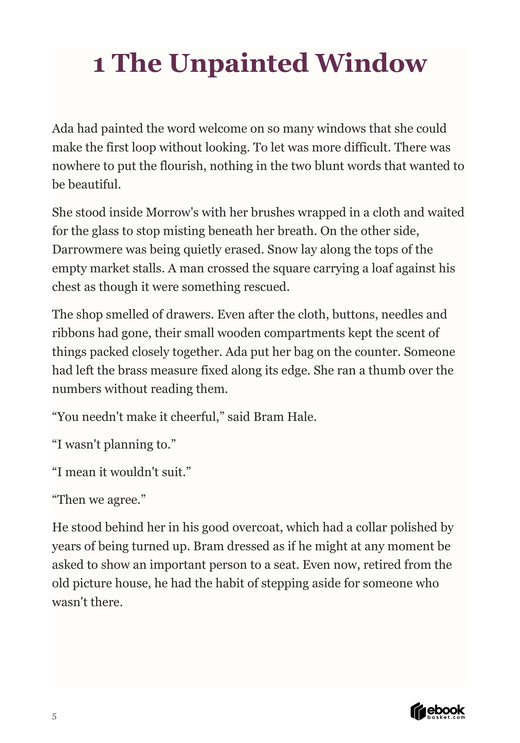 1 The Unpainted Window

Ada had painted the word welcome on so many windows that she could make the first loop without looking. To let was more difficult. There was nowhere to put the flourish, nothing in the two blunt words that wanted to be beautiful.

She stood inside Morrow's with her brushes wrapped in a cloth and waited for the glass to stop misting beneath her breath. On the other side, Darrowmere was being quietly erased. Snow lay along the tops of the empty market stalls. A man crossed the square carrying a loaf against his chest as though it were something rescued.

The shop smelled of drawers. Even after the cloth, buttons, needles and ribbons had gone, their small wooden compartments kept the scent of things packed closely together. Ada put her bag on the counter. Someone had left the brass measure fixed along its edge. She ran a thumb over the numbers without reading them.

"You needn't make it cheerful," said Bram Hale.

"I wasn't planning to."

"I mean it wouldn't suit."

"Then we agree."

He stood behind her in his good overcoat, which had a collar polished by years of being turned up. Bram dressed as if he might at any moment be asked to show an important person to a seat. Even now, retired from the old picture house, he had the habit of stepping aside for someone who wasn't there.

5

ebook basket.com